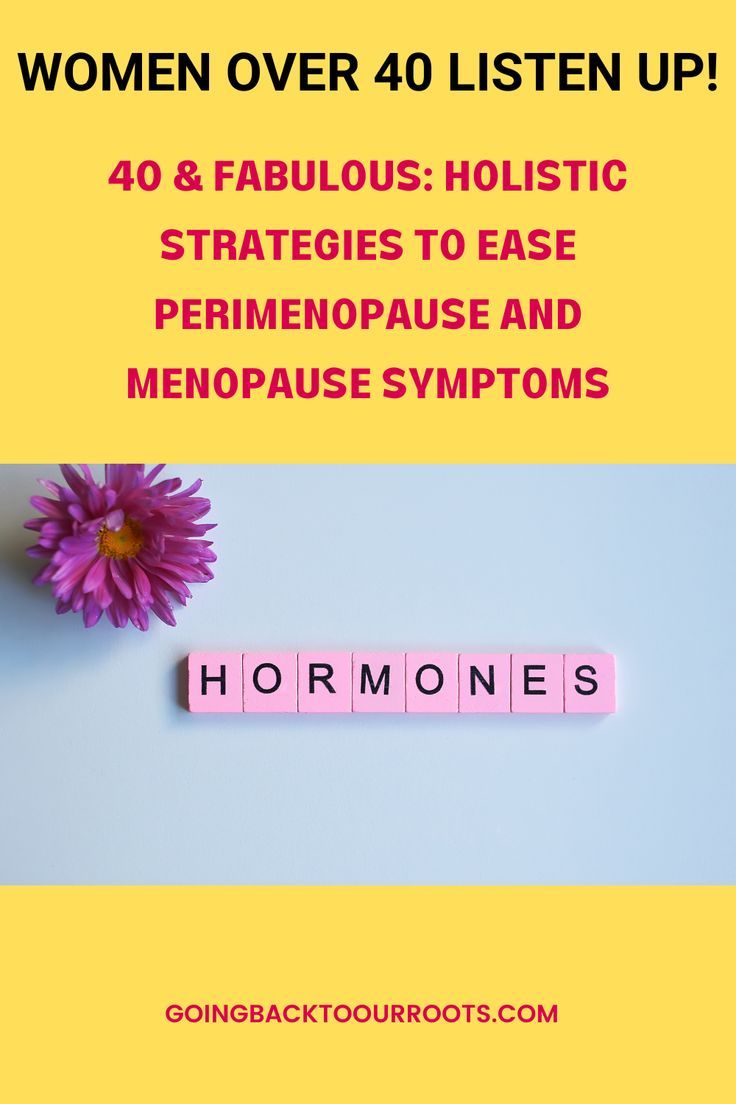 WOMEN OVER 40 LISTEN UP!

40 & FABULOUS: HOLISTIC STRATEGIES TO EASE PERIMENOPAUSE AND MENOPAUSE SYMPTOMS

HORMONES

GOINGBACKTOOURROOTS.COM